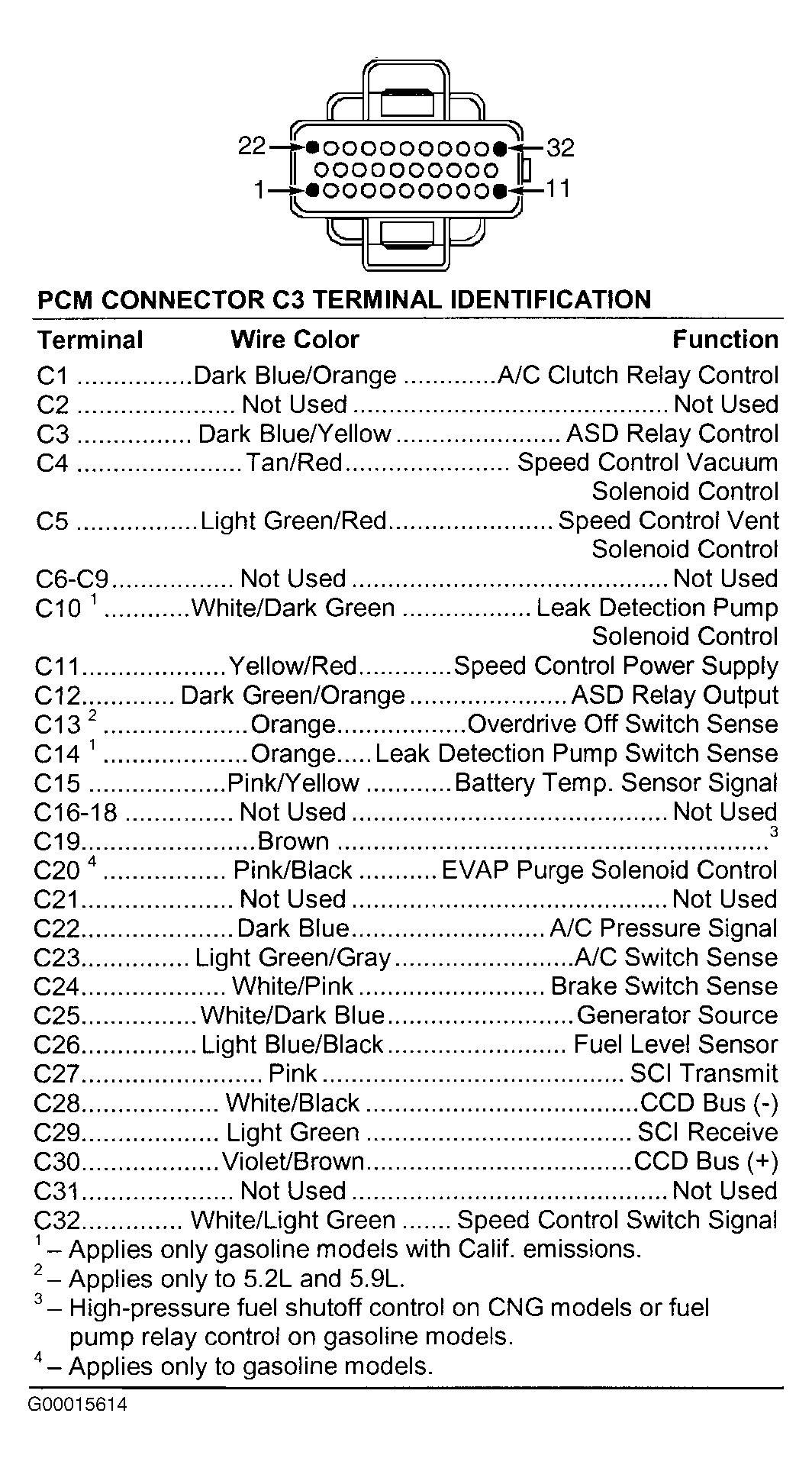 22
32
1
11

PCM CONNECTOR C3 TERMINAL IDENTIFICATION

| Terminal | Wire Color | Function |
|---|---|---|
| C1 | Dark Blue/Orange | A/C Clutch Relay Control |
| C2 | Not Used | Not Used |
| C3 | Dark Blue/Yellow | ASD Relay Control |
| C4 | Tan/Red | Speed Control Vacuum Solenoid Control |
| C5 | Light Green/Red | Speed Control Vent Solenoid Control |
| C6-C9 | Not Used | Not Used |
| C10 $^1$ | White/Dark Green | Leak Detection Pump Solenoid Control |
| C11 | Yellow/Red | Speed Control Power Supply |
| C12 | Dark Green/Orange | ASD Relay Output |
| C13 $^2$ | Orange | Overdrive Off Switch Sense |
| C14 $^1$ | Orange | Leak Detection Pump Switch Sense |
| C15 | Pink/Yellow | Battery Temp. Sensor Signal |
| C16-18 | Not Used | Not Used |
| C19 | Brown | $^3$ |
| C20 $^4$ | Pink/Black | EVAP Purge Solenoid Control |
| C21 | Not Used | Not Used |
| C22 | Dark Blue | A/C Pressure Signal |
| C23 | Light Green/Gray | A/C Switch Sense |
| C24 | White/Pink | Brake Switch Sense |
| C25 | White/Dark Blue | Generator Source |
| C26 | Light Blue/Black | Fuel Level Sensor |
| C27 | Pink | SCI Transmit |
| C28 | White/Black | CCD Bus (-) |
| C29 | Light Green | SCI Receive |
| C30 | Violet/Brown | CCD Bus (+) |
| C31 | Not Used | Not Used |
| C32 | White/Light Green | Speed Control Switch Signal |

$^1$ – Applies only gasoline models with Calif. emissions.
$^2$ – Applies only to 5.2L and 5.9L.
$^3$ – High-pressure fuel shutoff control on CNG models or fuel pump relay control on gasoline models.
$^4$ – Applies only to gasoline models.

G00015614